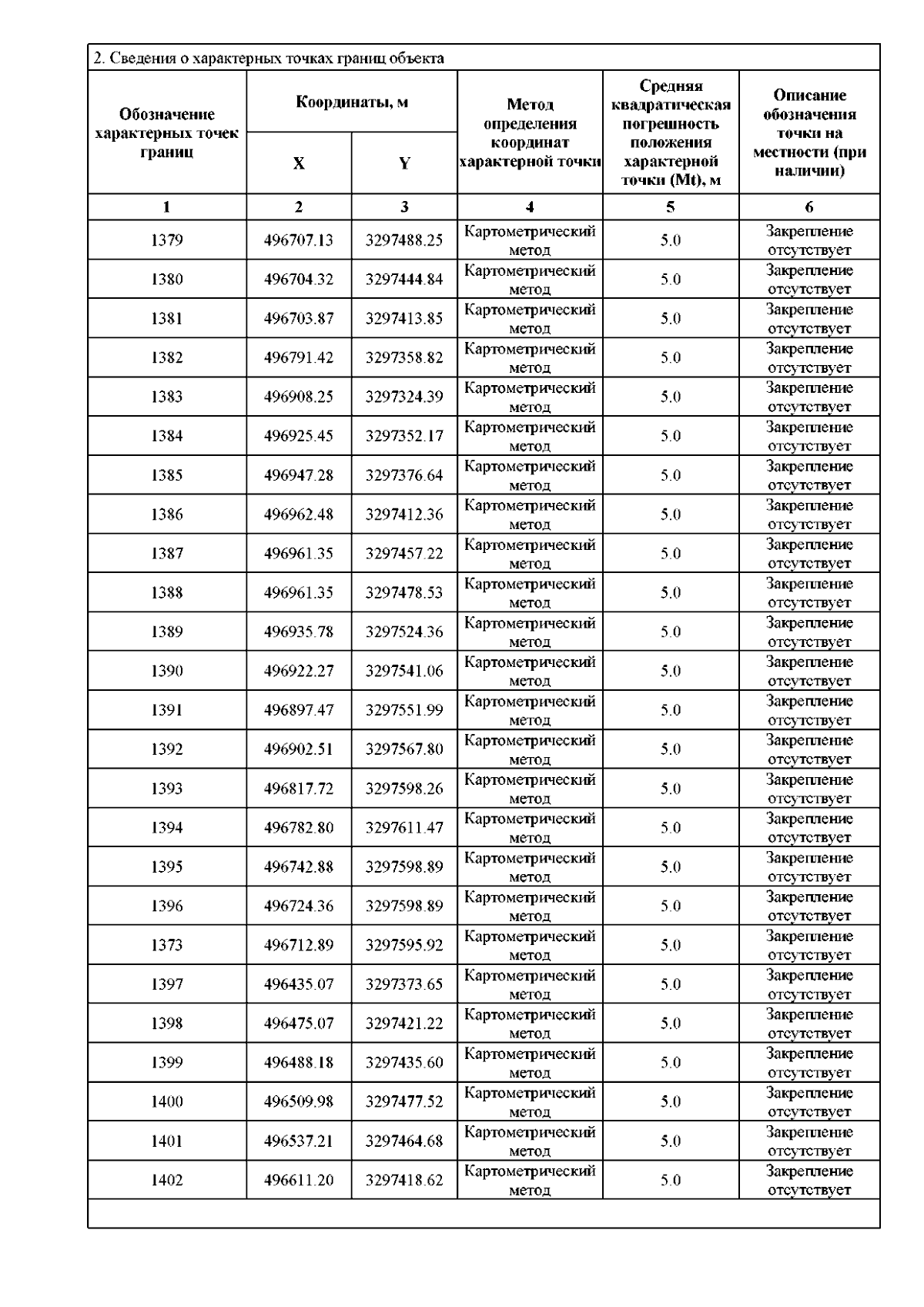 2. Сведения о характерных точках границ объекта

| Обозначение характерных точек границ | Координаты, м X | Координаты, м Y | Метод определения координат характерной точки | Средняя квадратическая погрешность положения характерной точки (Mt), м | Описание обозначения точки на местности (при наличии) |
|---|---|---|---|---|---|
| 1 | 2 | 3 | 4 | 5 | 6 |
| 1379 | 496707.13 | 3297488.25 | Картометрический метод | 5.0 | Закрепление отсутствует |
| 1380 | 496704.32 | 3297444.84 | Картометрический метод | 5.0 | Закрепление отсутствует |
| 1381 | 496703.87 | 3297413.85 | Картометрический метод | 5.0 | Закрепление отсутствует |
| 1382 | 496791.42 | 3297358.82 | Картометрический метод | 5.0 | Закрепление отсутствует |
| 1383 | 496908.25 | 3297324.39 | Картометрический метод | 5.0 | Закрепление отсутствует |
| 1384 | 496925.45 | 3297352.17 | Картометрический метод | 5.0 | Закрепление отсутствует |
| 1385 | 496947.28 | 3297376.64 | Картометрический метод | 5.0 | Закрепление отсутствует |
| 1386 | 496962.48 | 3297412.36 | Картометрический метод | 5.0 | Закрепление отсутствует |
| 1387 | 496961.35 | 3297457.22 | Картометрический метод | 5.0 | Закрепление отсутствует |
| 1388 | 496961.35 | 3297478.53 | Картометрический метод | 5.0 | Закрепление отсутствует |
| 1389 | 496935.78 | 3297524.36 | Картометрический метод | 5.0 | Закрепление отсутствует |
| 1390 | 496922.27 | 3297541.06 | Картометрический метод | 5.0 | Закрепление отсутствует |
| 1391 | 496897.47 | 3297551.99 | Картометрический метод | 5.0 | Закрепление отсутствует |
| 1392 | 496902.51 | 3297567.80 | Картометрический метод | 5.0 | Закрепление отсутствует |
| 1393 | 496817.72 | 3297598.26 | Картометрический метод | 5.0 | Закрепление отсутствует |
| 1394 | 496782.80 | 3297611.47 | Картометрический метод | 5.0 | Закрепление отсутствует |
| 1395 | 496742.88 | 3297598.89 | Картометрический метод | 5.0 | Закрепление отсутствует |
| 1396 | 496724.36 | 3297598.89 | Картометрический метод | 5.0 | Закрепление отсутствует |
| 1373 | 496712.89 | 3297595.92 | Картометрический метод | 5.0 | Закрепление отсутствует |
| 1397 | 496435.07 | 3297373.65 | Картометрический метод | 5.0 | Закрепление отсутствует |
| 1398 | 496475.07 | 3297421.22 | Картометрический метод | 5.0 | Закрепление отсутствует |
| 1399 | 496488.18 | 3297435.60 | Картометрический метод | 5.0 | Закрепление отсутствует |
| 1400 | 496509.98 | 3297477.52 | Картометрический метод | 5.0 | Закрепление отсутствует |
| 1401 | 496537.21 | 3297464.68 | Картометрический метод | 5.0 | Закрепление отсутствует |
| 1402 | 496611.20 | 3297418.62 | Картометрический метод | 5.0 | Закрепление отсутствует |